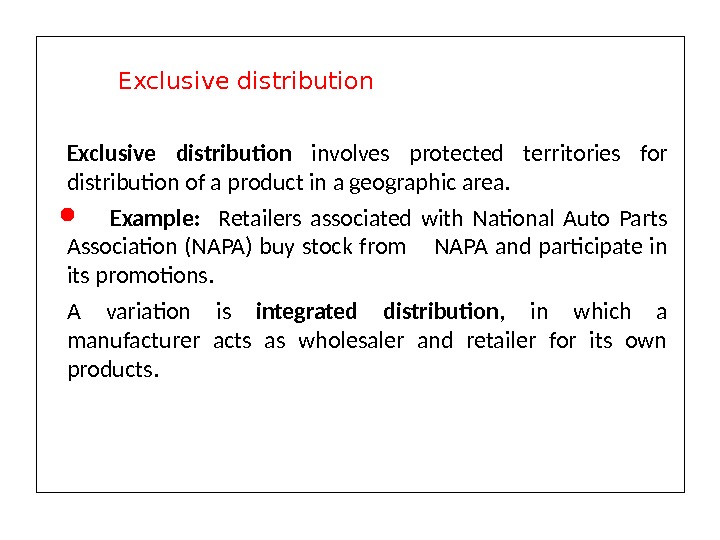 Exclusive distribution

Exclusive distribution involves protected territories for distribution of a product in a geographic area.

Example: Retailers associated with National Auto Parts Association (NAPA) buy stock from NAPA and participate in its promotions.

A variation is integrated distribution, in which a manufacturer acts as wholesaler and retailer for its own products.